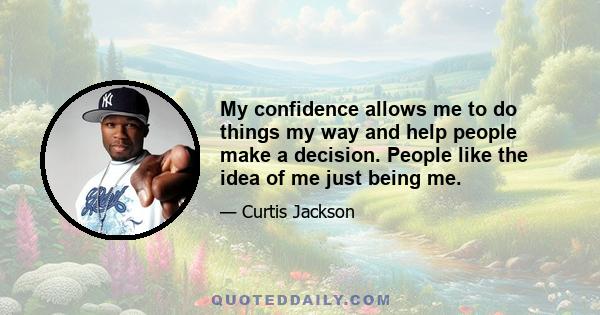 My confidence allows me to do things my way and help people make a decision. People like the idea of me just being me.

— Curtis Jackson

QUOTEDDAILY.COM